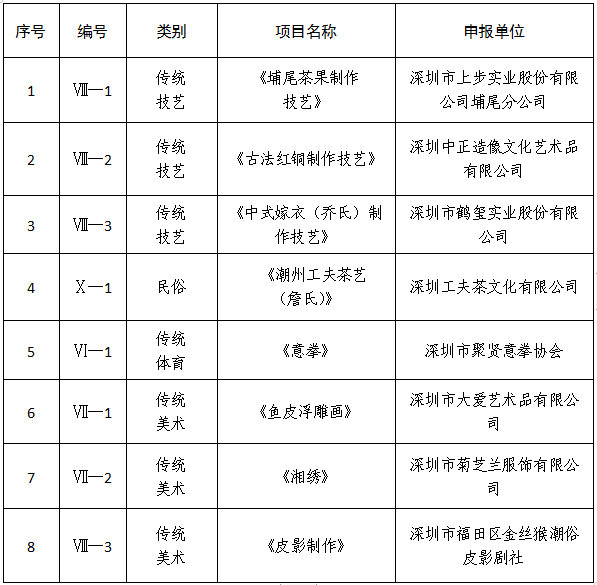 | 序号 | 编号 | 类别 | 项目名称 | 申报单位 |
|---|---|---|---|---|
| 1 | Ⅷ—1 | 传统技艺 | 《埔尾茶果制作技艺》 | 深圳市上步实业股份有限公司埔尾分公司 |
| 2 | Ⅷ—2 | 传统技艺 | 《古法红铜制作技艺》 | 深圳中正造像文化艺术品有限公司 |
| 3 | Ⅷ—3 | 传统技艺 | 《中式嫁衣（乔氏）制作技艺》 | 深圳市鹤玺实业股份有限公司 |
| 4 | Ⅹ—1 | 民俗 | 《潮州工夫茶艺（詹氏）》 | 深圳工夫茶文化有限公司 |
| 5 | Ⅵ—1 | 传统体育 | 《意拳》 | 深圳市聚贤意拳协会 |
| 6 | Ⅶ—1 | 传统美术 | 《鱼皮浮雕画》 | 深圳市大爱艺术品有限公司 |
| 7 | Ⅶ—2 | 传统美术 | 《湘绣》 | 深圳市菊芝兰服饰有限公司 |
| 8 | Ⅷ—3 | 传统美术 | 《皮影制作》 | 深圳市福田区金丝猴潮俗皮影剧社 |